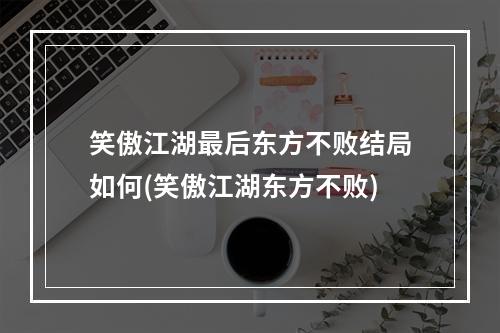 笑傲江湖最后东方不败结局如何(笑傲江湖东方不败)